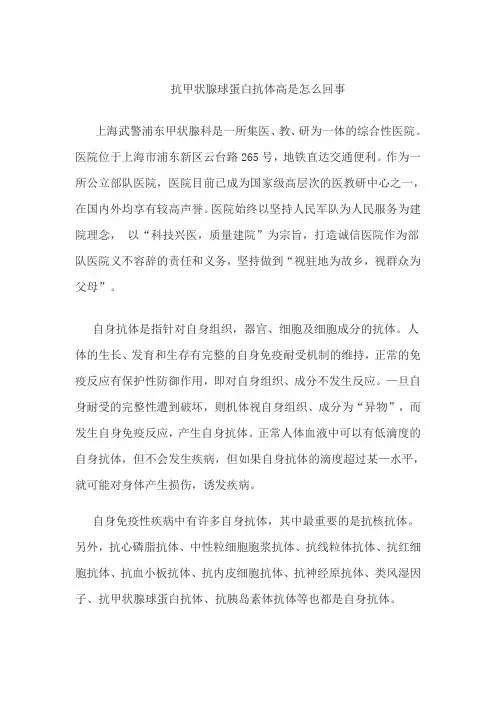 抗甲状腺球蛋白抗体高是怎么回事

上海武警浦东甲状腺科是一所集医、教、研为一体的综合性医院。医院位于上海市浦东新区云台路 265 号，地铁直达交通便利。作为一所公立部队医院，医院目前已成为国家级高层次的医教研中心之一，在国内外均享有较高声誉。医院始终以坚持人民军队为人民服务为建院理念， 以“科技兴医，质量建院”为宗旨，打造诚信医院作为部队医院义不容辞的责任和义务，坚持做到“视驻地为故乡，视群众为父母”。

自身抗体是指针对自身组织，器官、细胞及细胞成分的抗体。人体的生长、发育和生存有完整的自身免疫耐受机制的维持，正常的免疫反应有保护性防御作用，即对自身组织、成分不发生反应。一旦自身耐受的完整性遭到破坏，则机体视自身组织、成分为“异物”，而发生自身免疫反应，产生自身抗体。正常人体血液中可以有低滴度的自身抗体，但不会发生疾病，但如果自身抗体的滴度超过某一水平，就可能对身体产生损伤，诱发疾病。

自身免疫性疾病中有许多自身抗体，其中最重要的是抗核抗体。另外，抗心磷脂抗体、中性粒细胞胞浆抗体、抗线粒体抗体、抗红细胞抗体、抗血小板抗体、抗内皮细胞抗体、抗神经原抗体、类风湿因子、抗甲状腺球蛋白抗体、抗胰岛素体抗体等也都是自身抗体。